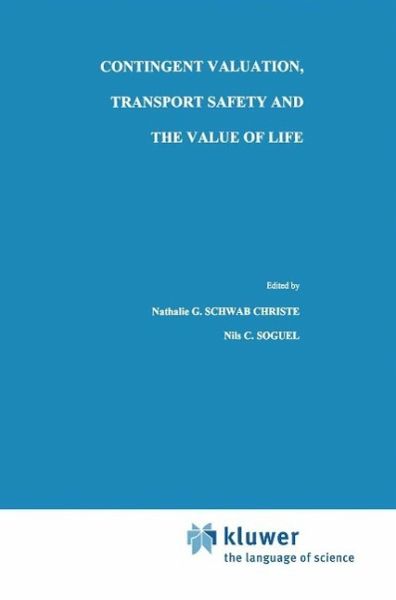 CONTINGENT VALUATION, TRANSPORT SAFETY AND THE VALUE OF LIFE

Edited by

Nathalie G. SCHWAB CHRISTE

Nils C. SOGUEL

kluwer
the language of science